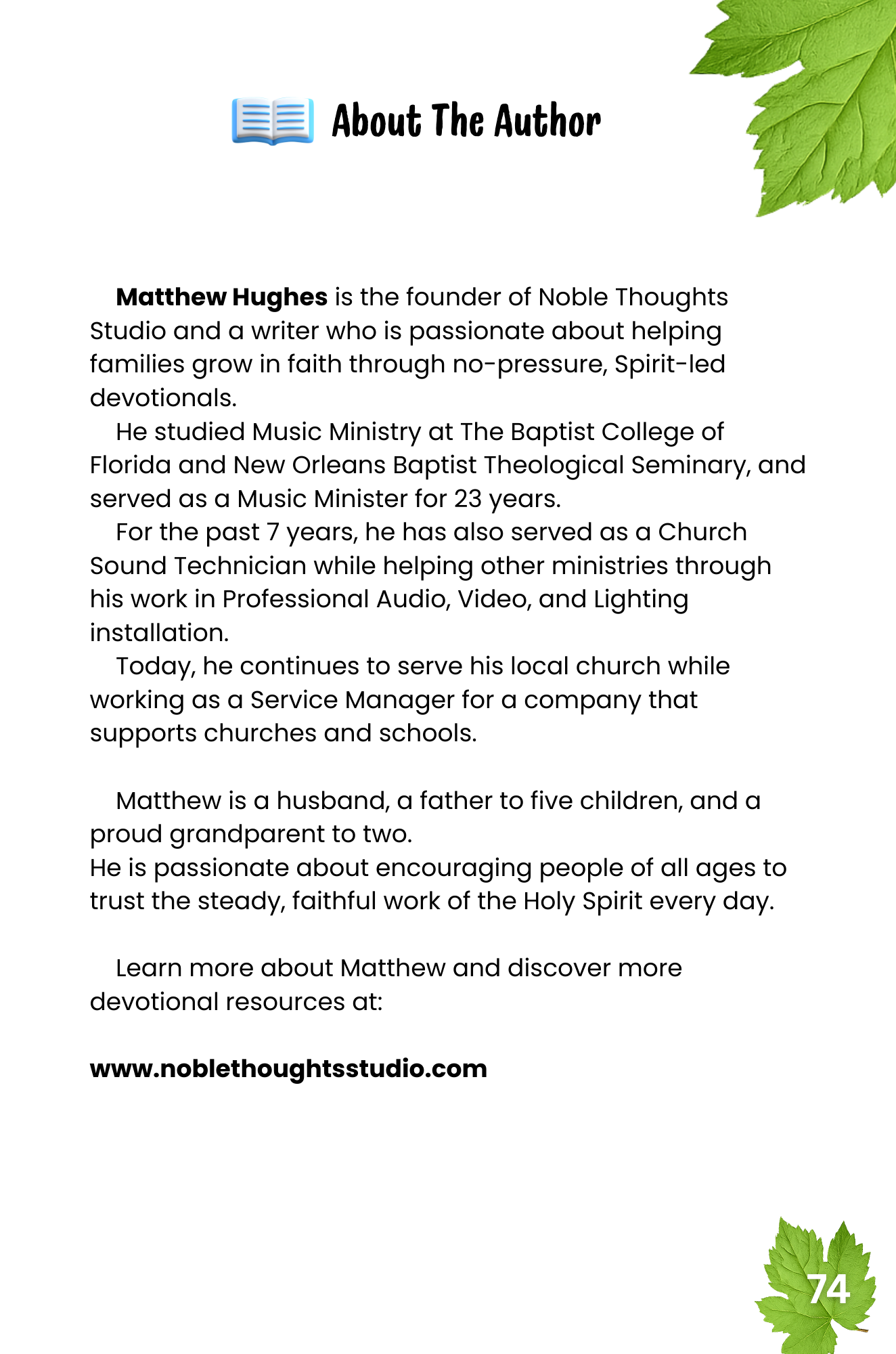 About The Author

Matthew Hughes is the founder of Noble Thoughts Studio and a writer who is passionate about helping families grow in faith through no-pressure, Spirit-led devotionals.

He studied Music Ministry at The Baptist College of Florida and New Orleans Baptist Theological Seminary, and served as a Music Minister for 23 years.

For the past 7 years, he has also served as a Church Sound Technician while helping other ministries through his work in Professional Audio, Video, and Lighting installation.

Today, he continues to serve his local church while working as a Service Manager for a company that supports churches and schools.

Matthew is a husband, a father to five children, and a proud grandparent to two.
He is passionate about encouraging people of all ages to trust the steady, faithful work of the Holy Spirit every day.

Learn more about Matthew and discover more devotional resources at:

www.noblethoughtsstudio.com

74